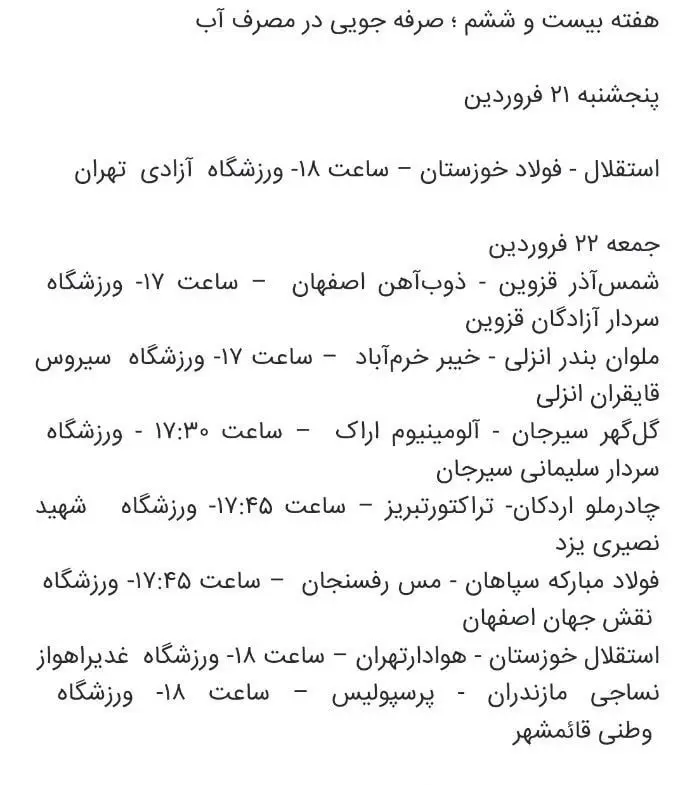 هفته بیست و ششم ؛ صرفه جویی در مصرف آب

پنجشنبه ۲۱ فروردین

استقلال - فولاد خوزستان – ساعت ۱۸- ورزشگاه آزادی تهران

جمعه ۲۲ فروردین
شمس‌آذر قزوین - ذوب‌آهن اصفهان – ساعت ۱۷- ورزشگاه سردار آزادگان قزوین
ملوان بندر انزلی - خیبر خرم‌آباد – ساعت ۱۷- ورزشگاه سیروس قایقران انزلی
گل‌گهر سیرجان - آلومینیوم اراک – ساعت ۱۷:۳۰ - ورزشگاه سردار سلیمانی سیرجان
چادرملو اردکان- تراکتورتبریز – ساعت ۱۷:۴۵- ورزشگاه شهید نصیری یزد
فولاد مبارکه سپاهان - مس رفسنجان – ساعت ۱۷:۴۵- ورزشگاه نقش جهان اصفهان
استقلال خوزستان - هوادارتهران – ساعت ۱۸- ورزشگاه غدیراهواز
نساجی مازندران - پرسپولیس – ساعت ۱۸- ورزشگاه وطنی قائمشهر